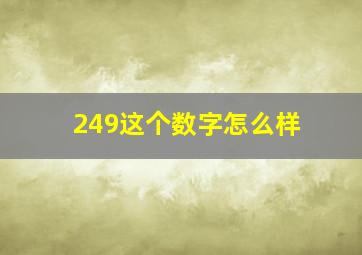 249这个数字怎么样